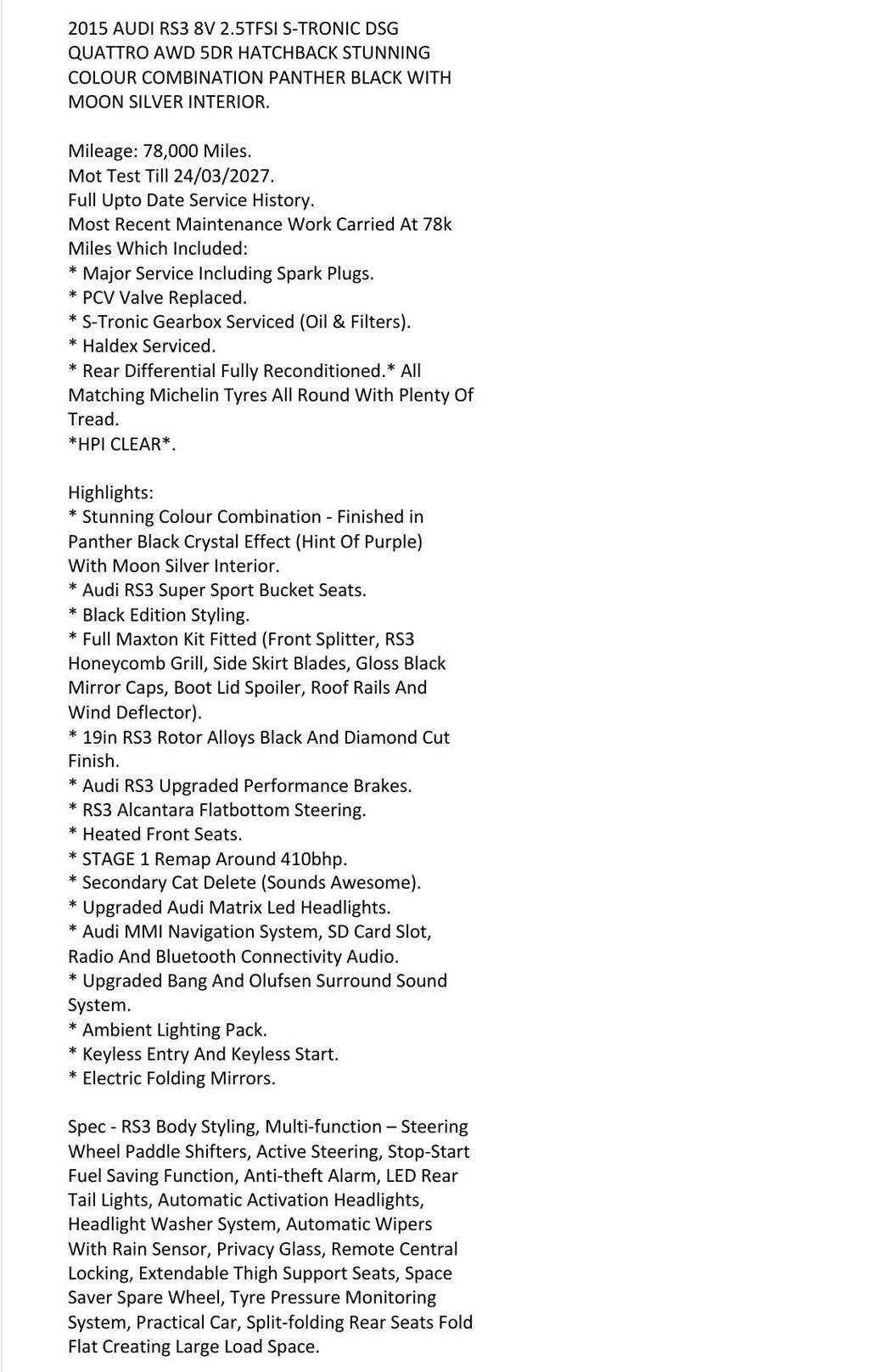 2015 AUDI RS3 8V 2.5TFSI S-TRONIC DSG QUATTRO AWD 5DR HATCHBACK STUNNING COLOUR COMBINATION PANTHER BLACK WITH MOON SILVER INTERIOR.

Mileage: 78,000 Miles.
Mot Test Till 24/03/2027.
Full Upto Date Service History.
Most Recent Maintenance Work Carried At 78k Miles Which Included:
* Major Service Including Spark Plugs.
* PCV Valve Replaced.
* S-Tronic Gearbox Serviced (Oil & Filters).
* Haldex Serviced.
* Rear Differential Fully Reconditioned.* All Matching Michelin Tyres All Round With Plenty Of Tread.
*HPI CLEAR*.

Highlights:
* Stunning Colour Combination - Finished in Panther Black Crystal Effect (Hint Of Purple) With Moon Silver Interior.
* Audi RS3 Super Sport Bucket Seats.
* Black Edition Styling.
* Full Maxton Kit Fitted (Front Splitter, RS3 Honeycomb Grill, Side Skirt Blades, Gloss Black Mirror Caps, Boot Lid Spoiler, Roof Rails And Wind Deflector).
* 19in RS3 Rotor Alloys Black And Diamond Cut Finish.
* Audi RS3 Upgraded Performance Brakes.
* RS3 Alcantara Flatbottom Steering.
* Heated Front Seats.
* STAGE 1 Remap Around 410bhp.
* Secondary Cat Delete (Sounds Awesome).
* Upgraded Audi Matrix Led Headlights.
* Audi MMI Navigation System, SD Card Slot, Radio And Bluetooth Connectivity Audio.
* Upgraded Bang And Olufsen Surround Sound System.
* Ambient Lighting Pack.
* Keyless Entry And Keyless Start.
* Electric Folding Mirrors.

Spec - RS3 Body Styling, Multi-function – Steering Wheel Paddle Shifters, Active Steering, Stop-Start Fuel Saving Function, Anti-theft Alarm, LED Rear Tail Lights, Automatic Activation Headlights, Headlight Washer System, Automatic Wipers With Rain Sensor, Privacy Glass, Remote Central Locking, Extendable Thigh Support Seats, Space Saver Spare Wheel, Tyre Pressure Monitoring System, Practical Car, Split-folding Rear Seats Fold Flat Creating Large Load Space.